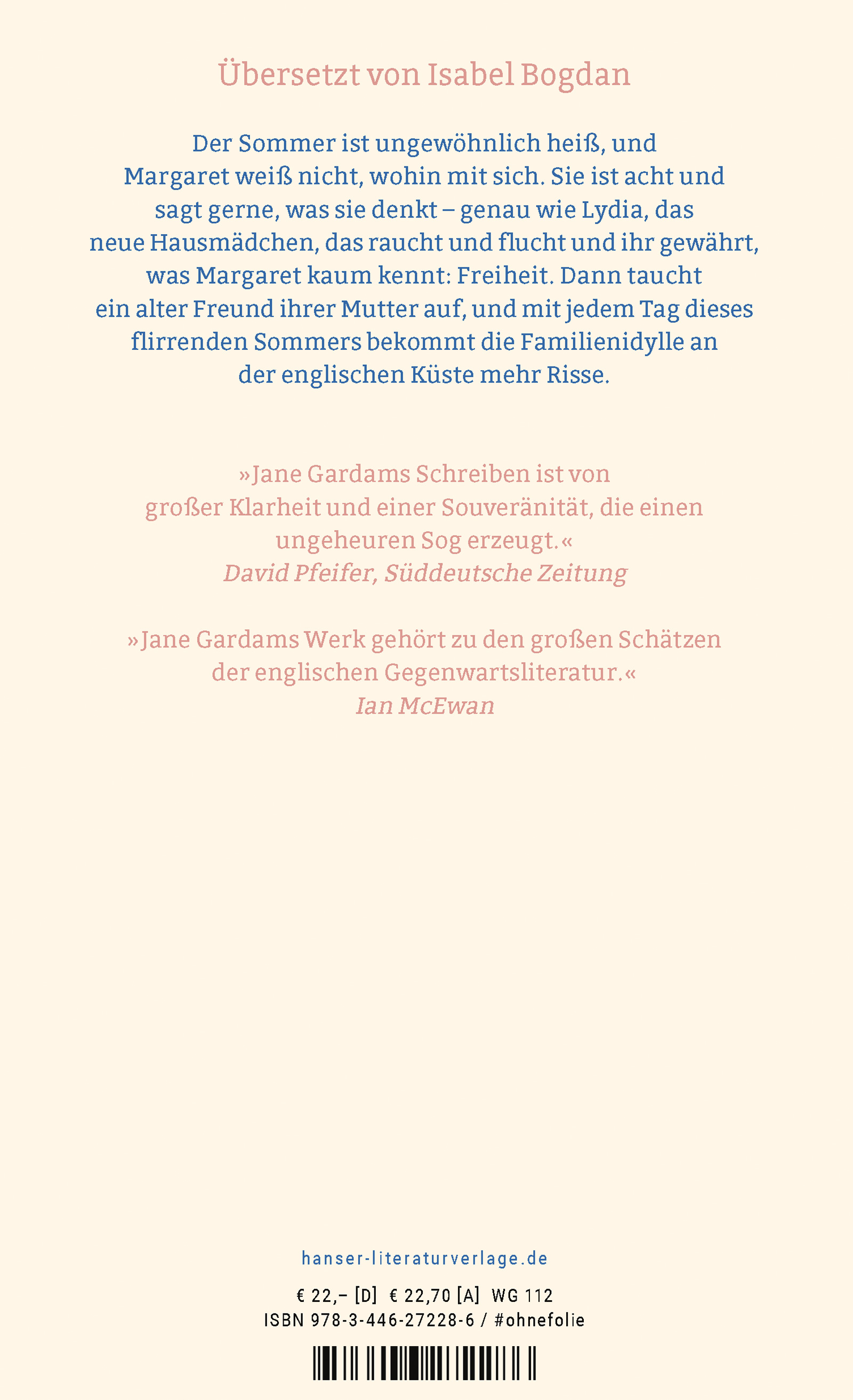 Übersetzt von Isabel Bogdan

Der Sommer ist ungewöhnlich heiß, und Margaret weiß nicht, wohin mit sich. Sie ist acht und sagt gerne, was sie denkt – genau wie Lydia, das neue Hausmädchen, das raucht und flucht und ihr gewährt, was Margaret kaum kennt: Freiheit. Dann taucht ein alter Freund ihrer Mutter auf, und mit jedem Tag dieses flirrenden Sommers bekommt die Familienidylle an der englischen Küste mehr Risse.

»Jane Gardams Schreiben ist von großer Klarheit und einer Souveränität, die einen ungeheuren Sog erzeugt.«
David Pfeifer, Süddeutsche Zeitung

»Jane Gardams Werk gehört zu den großen Schätzen der englischen Gegenwartsliteratur.«
Ian McEwan

hanser-literaturverlage.de

€ 22,– [D] € 22,70 [A] WG 112
ISBN 978-3-446-27228-6 / #ohnefolie